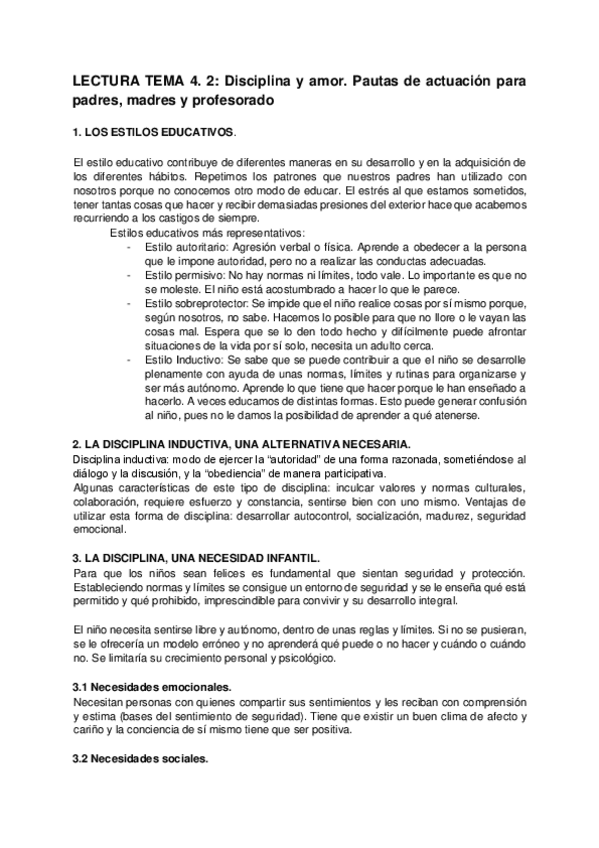 LECTURA TEMA 4. 2: Disciplina y amor. Pautas de actuación para padres, madres y profesorado

1. LOS ESTILOS EDUCATIVOS.

El estilo educativo contribuye de diferentes maneras en su desarrollo y en la adquisición de los diferentes hábitos. Repetimos los patrones que nuestros padres han utilizado con nosotros porque no conocemos otro modo de educar. El estrés al que estamos sometidos, tener tantas cosas que hacer y recibir demasiadas presiones del exterior hace que acabemos recurriendo a los castigos de siempre.

Estilos educativos más representativos:
- Estilo autoritario: Agresión verbal o física. Aprende a obedecer a la persona que le impone autoridad, pero no a realizar las conductas adecuadas.
- Estilo permisivo: No hay normas ni límites, todo vale. Lo importante es que no se moleste. El niño está acostumbrado a hacer lo que le parece.
- Estilo sobreprotector: Se impide que el niño realice cosas por sí mismo porque, según nosotros, no sabe. Hacemos lo posible para que no llore o le vayan las cosas mal. Espera que se lo den todo hecho y difícilmente puede afrontar situaciones de la vida por sí solo, necesita un adulto cerca.
- Estilo Inductivo: Se sabe que se puede contribuir a que el niño se desarrolle plenamente con ayuda de unas normas, límites y rutinas para organizarse y ser más autónomo. Aprende lo que tiene que hacer porque le han enseñado a hacerlo. A veces educamos de distintas formas. Esto puede generar confusión al niño, pues no le damos la posibilidad de aprender a qué atenerse.

2. LA DISCIPLINA INDUCTIVA, UNA ALTERNATIVA NECESARIA.
Disciplina inductiva: modo de ejercer la "autoridad" de una forma razonada, sometiéndose al diálogo y la discusión, y la "obediencia" de manera participativa.
Algunas características de este tipo de disciplina: inculcar valores y normas culturales, colaboración, requiere esfuerzo y constancia, sentirse bien con uno mismo. Ventajas de utilizar esta forma de disciplina: desarrollar autocontrol, socialización, madurez, seguridad emocional.

3. LA DISCIPLINA, UNA NECESIDAD INFANTIL.
Para que los niños sean felices es fundamental que sientan seguridad y protección. Estableciendo normas y límites se consigue un entorno de seguridad y se le enseña qué está permitido y qué prohibido, imprescindible para convivir y su desarrollo integral.

El niño necesita sentirse libre y autónomo, dentro de unas reglas y límites. Si no se pusieran, se le ofrecería un modelo erróneo y no aprenderá qué puede o no hacer y cuándo o cuándo no. Se limitaría su crecimiento personal y psicológico.

3.1 Necesidades emocionales.
Necesitan personas con quienes compartir sus sentimientos y les reciban con comprensión y estima (bases del sentimiento de seguridad). Tiene que existir un buen clima de afecto y cariño y la conciencia de sí mismo tiene que ser positiva.

3.2 Necesidades sociales.